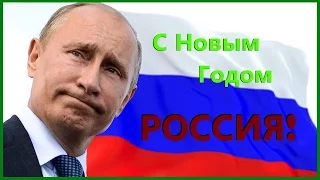 С Новым Годом

РОССИЯ!